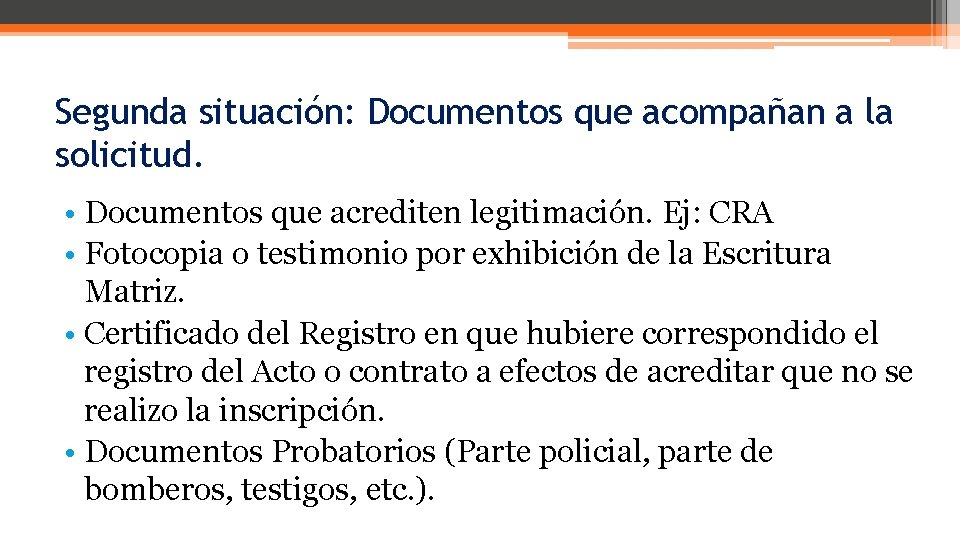 Segunda situación: Documentos que acompañan a la solicitud.

• Documentos que acrediten legitimación. Ej: CRA
• Fotocopia o testimonio por exhibición de la Escritura Matriz.
• Certificado del Registro en que hubiere correspondido el registro del Acto o contrato a efectos de acreditar que no se realizo la inscripción.
• Documentos Probatorios (Parte policial, parte de bomberos, testigos, etc.).